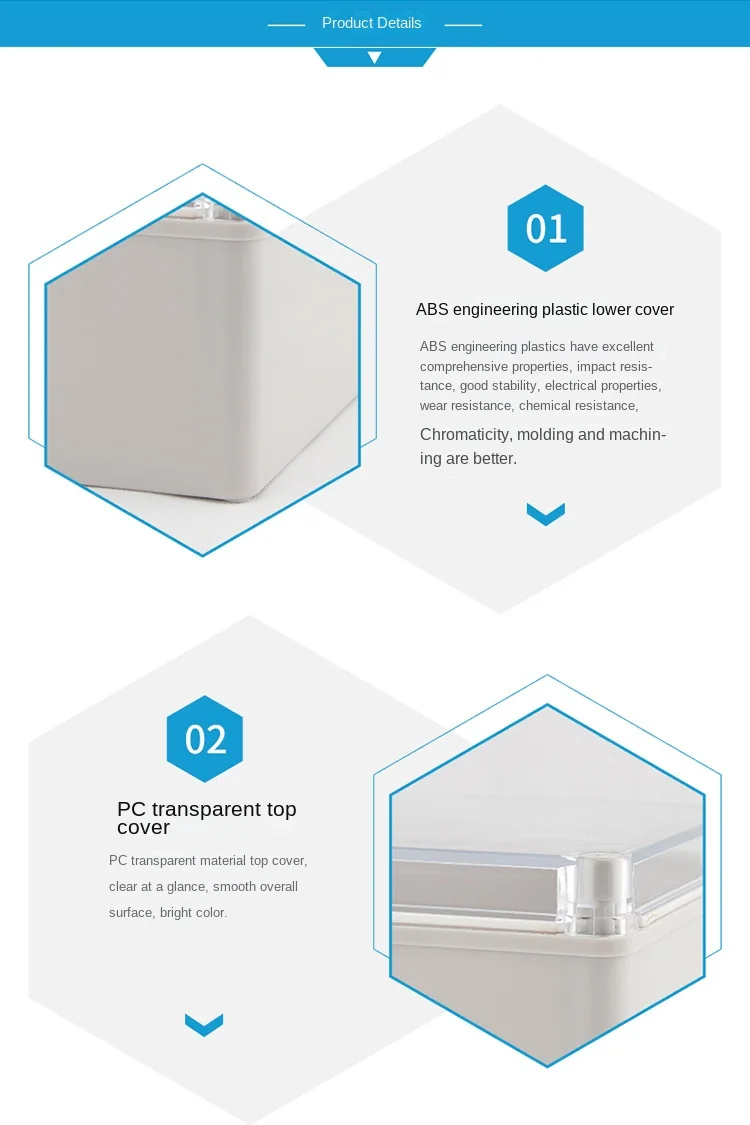 Product Details

01

ABS engineering plastic lower cover

ABS engineering plastics have excellent comprehensive properties, impact resistance, good stability, electrical properties, wear resistance, chemical resistance,

Chromaticity, molding and machining are better.

02

PC transparent top cover

PC transparent material top cover, clear at a glance, smooth overall surface, bright color.